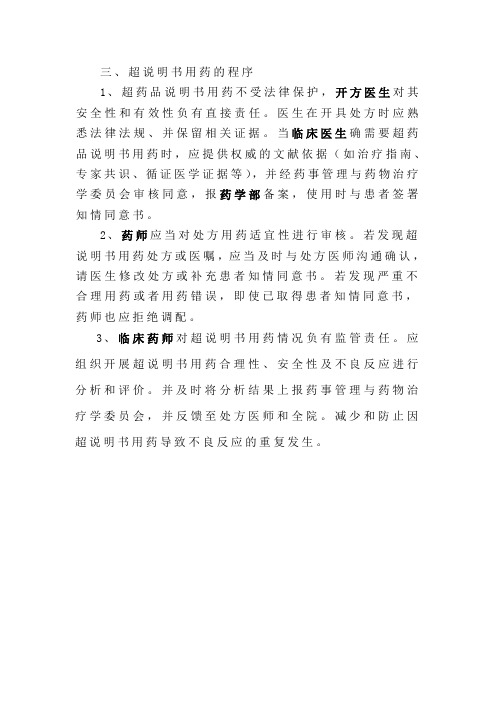 三、超说明书用药的程序

1、超药品说明书用药不受法律保护，开方医生对其安全性和有效性负有直接责任。医生在开具处方时应熟悉法律法规、并保留相关证据。当临床医生确需要超药品说明书用药时，应提供权威的文献依据（如治疗指南、专家共识、循证医学证据等），并经药事管理与药物治疗学委员会审核同意，报药学部备案，使用时与患者签署知情同意书。

2、药师应当对处方用药适宜性进行审核。若发现超说明书用药处方或医嘱，应当及时与处方医师沟通确认，请医生修改处方或补充患者知情同意书。若发现严重不合理用药或者用药错误，即使已取得患者知情同意书，药师也应拒绝调配。

3、临床药师对超说明书用药情况负有监管责任。应组织开展超说明书用药合理性、安全性及不良反应进行分析和评价。并及时将分析结果上报药事管理与药物治疗学委员会，并反馈至处方医师和全院。减少和防止因超说明书用药导致不良反应的重复发生。